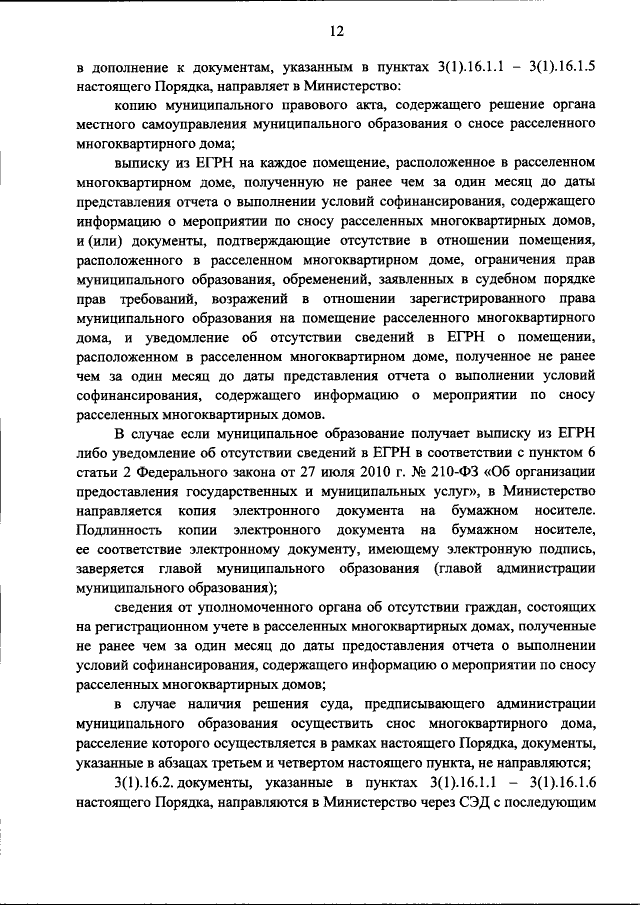 12

в дополнение к документам, указанным в пунктах 3(1).16.1.1 – 3(1).16.1.5 настоящего Порядка, направляет в Министерство:

копию муниципального правового акта, содержащего решение органа местного самоуправления муниципального образования о сносе расселенного многоквартирного дома;

выписку из ЕГРН на каждое помещение, расположенное в расселенном многоквартирном доме, полученную не ранее чем за один месяц до даты представления отчета о выполнении условий софинансирования, содержащего информацию о мероприятии по сносу расселенных многоквартирных домов, и (или) документы, подтверждающие отсутствие в отношении помещения, расположенного в расселенном многоквартирном доме, ограничения прав муниципального образования, обременений, заявленных в судебном порядке прав требований, возражений в отношении зарегистрированного права муниципального образования на помещение расселенного многоквартирного дома, и уведомление об отсутствии сведений в ЕГРН о помещении, расположенном в расселенном многоквартирном доме, полученное не ранее чем за один месяц до даты представления отчета о выполнении условий софинансирования, содержащего информацию о мероприятии по сносу расселенных многоквартирных домов.

В случае если муниципальное образование получает выписку из ЕГРН либо уведомление об отсутствии сведений в ЕГРН в соответствии с пунктом 6 статьи 2 Федерального закона от 27 июля 2010 г. № 210-ФЗ «Об организации предоставления государственных и муниципальных услуг», в Министерство направляется копия электронного документа на бумажном носителе. Подлинность копии электронного документа на бумажном носителе, ее соответствие электронному документу, имеющему электронную подпись, заверяется главой муниципального образования (главой администрации муниципального образования);

сведения от уполномоченного органа об отсутствии граждан, состоящих на регистрационном учете в расселенных многоквартирных домах, полученные не ранее чем за один месяц до даты предоставления отчета о выполнении условий софинансирования, содержащего информацию о мероприятии по сносу расселенных многоквартирных домов;

в случае наличия решения суда, предписывающего администрации муниципального образования осуществить снос многоквартирного дома, расселение которого осуществляется в рамках настоящего Порядка, документы, указанные в абзацах третьем и четвертом настоящего пункта, не направляются;

3(1).16.2. документы, указанные в пунктах 3(1).16.1.1 – 3(1).16.1.6 настоящего Порядка, направляются в Министерство через СЭД с последующим